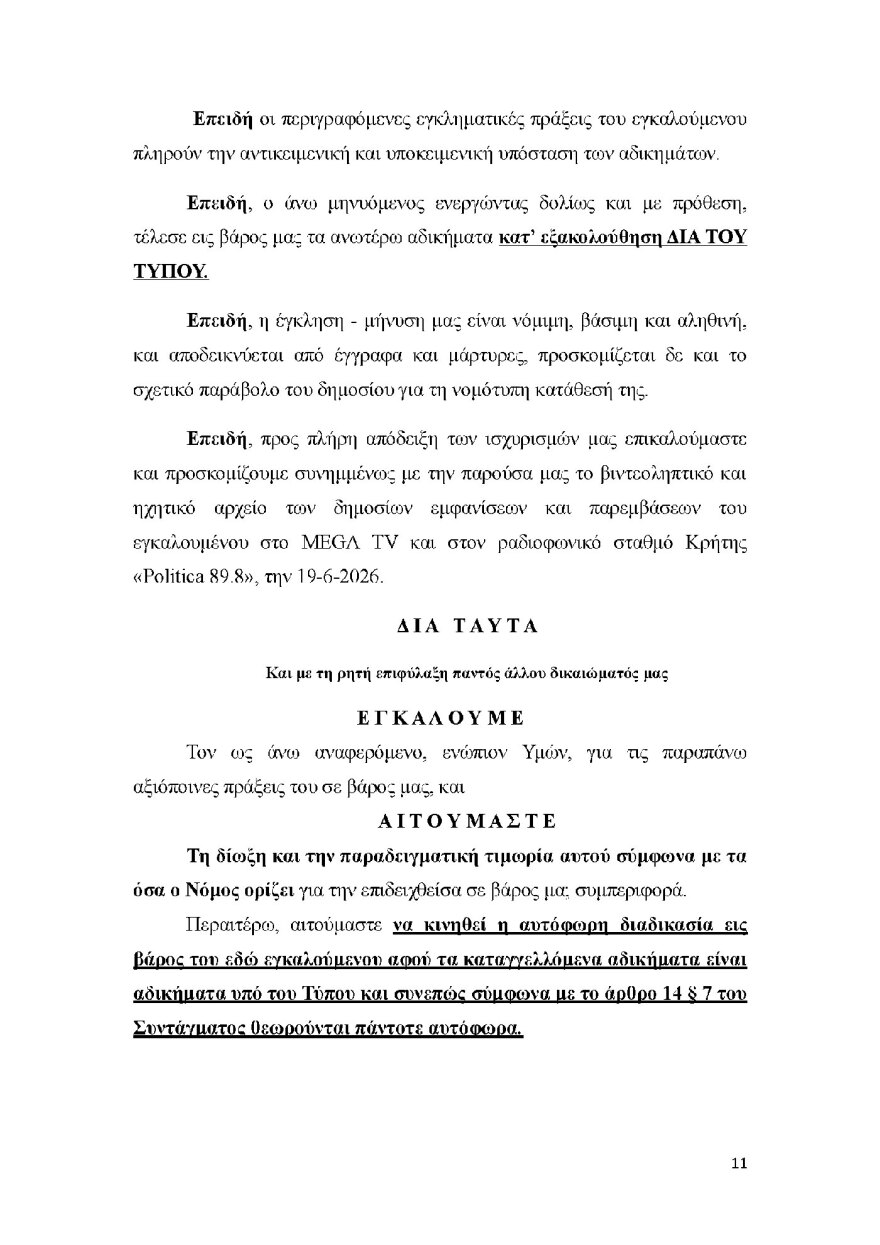 Επειδή οι περιγραφόμενες εγκληματικές πράξεις του εγκαλούμενου πληρούν την αντικειμενική και υποκειμενική υπόσταση των αδικημάτων.

Επειδή, ο άνω μηνυόμενος ενεργώντας δολίως και με πρόθεση, τέλεσε εις βάρος μας τα ανωτέρω αδικήματα κατ' εξακολούθηση ΔΙΑ ΤΟΥ ΤΥΠΟΥ.

Επειδή, η έγκληση - μήνυση μας είναι νόμιμη, βάσιμη και αληθινή, και αποδεικνύεται από έγγραφα και μάρτυρες, προσκομίζεται δε και το σχετικό παράβολο του δημοσίου για τη νομότυπη κατάθεσή της.

Επειδή, προς πλήρη απόδειξη των ισχυρισμών μας επικαλούμαστε και προσκομίζουμε συνημμένως με την παρούσα μας το βιντεοληπτικό και ηχητικό αρχείο των δημοσίων εμφανίσεων και παρεμβάσεων του εγκαλουμένου στο MEGA TV και στον ραδιοφωνικό σταθμό Κρήτης «Politica 89.8», την 19-6-2026.

ΔΙΑ ΤΑΥΤΑ

Και με τη ρητή επιφύλαξη παντός άλλου δικαιώματός μας

ΕΓΚΑΛΟΥΜΕ

Τον ως άνω αναφερόμενο, ενώπιον Υμών, για τις παραπάνω αξιόποινες πράξεις του σε βάρος μας, και

ΑΙΤΟΥΜΑΣΤΕ

Τη δίωξη και την παραδειγματική τιμωρία αυτού σύμφωνα με τα όσα ο Νόμος ορίζει για την επιδειχθείσα σε βάρος μας συμπεριφορά.

Περαιτέρω, αιτούμαστε να κινηθεί η αυτόφωρη διαδικασία εις βάρος του εδώ εγκαλούμενου αφού τα καταγγελλόμενα αδικήματα είναι αδικήματα υπό του Τύπου και συνεπώς σύμφωνα με το άρθρο 14 § 7 του Συντάγματος θεωρούνται πάντοτε αυτόφωρα.

11